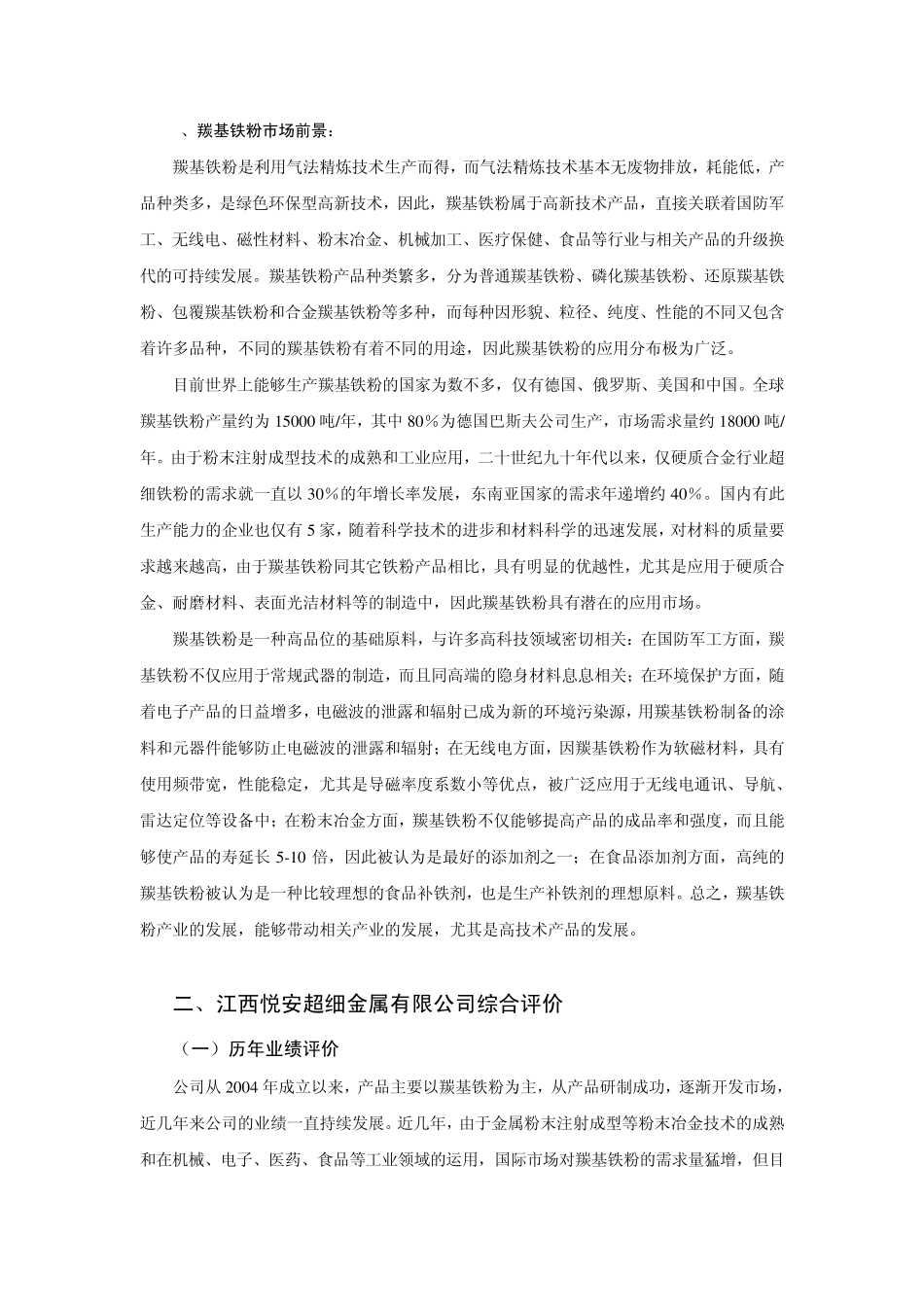 、羰基铁粉市场前景：

羰基铁粉是利用气法精炼技术生产而得，而气法精炼技术基本无废物排放，耗能低，产品种类多，是绿色环保型高新技术，因此，羰基铁粉属于高新技术产品，直接关联着国防军工、无线电、磁性材料、粉末冶金、机械加工、医疗保健、食品等行业与相关产品的升级换代的可持续发展。羰基铁粉产品种类繁多，分为普通羰基铁粉、磷化羰基铁粉、还原羰基铁粉、包覆羰基铁粉和合金羰基铁粉等多种，而每种因形貌、粒径、纯度、性能的不同又包含着许多品种，不同的羰基铁粉有着不同的用途，因此羰基铁粉的应用分布极为广泛。

目前世界上能够生产羰基铁粉的国家为数不多，仅有德国、俄罗斯、美国和中国。全球羰基铁粉产量约为 15000 吨/年，其中 80%为德国巴斯夫公司生产，市场需求量约 18000 吨/年。由于粉末注射成型技术的成熟和工业应用，二十世纪九十年代以来，仅硬质合金行业超细铁粉的需求就一直以 30%的年增长率发展，东南亚国家的需求年递增约 40%。国内有此生产能力的企业也仅有 5 家，随着科学技术的进步和材料科学的迅速发展，对材料的质量要求越来越高，由于羰基铁粉同其它铁粉产品相比，具有明显的优越性，尤其是应用于硬质合金、耐磨材料、表面光洁材料等的制造中，因此羰基铁粉具有潜在的应用市场。

羰基铁粉是一种高品位的基础原料，与许多高科技领域密切相关：在国防军工方面，羰基铁粉不仅应用于常规武器的制造，而且同高端的隐身材料息息相关；在环境保护方面，随着电子产品的日益增多，电磁波的泄露和辐射已成为新的环境污染源，用羰基铁粉制备的涂料和元器件能够防止电磁波的泄露和辐射；在无线电方面，因羰基铁粉作为软磁材料，具有使用频带宽，性能稳定，尤其是导磁率度系数小等优点，被广泛应用于无线电通讯、导航、雷达定位等设备中；在粉末冶金方面，羰基铁粉不仅能够提高产品的成品率和强度，而且能够使产品的寿延长 5-10 倍，因此被认为是最好的添加剂之一；在食品添加剂方面，高纯的羰基铁粉被认为是一种比较理想的食品补铁剂，也是生产补铁剂的理想原料。总之，羰基铁粉产业的发展，能够带动相关产业的发展，尤其是高技术产品的发展。

二、江西悦安超细金属有限公司综合评价

（一）历年业绩评价

公司从 2004 年成立以来，产品主要以羰基铁粉为主，从产品研制成功，逐渐开发市场，近几年来公司的业绩一直持续发展。近几年，由于金属粉末注射成型等粉末冶金技术的成熟和在机械、电子、医药、食品等工业领域的运用，国际市场对羰基铁粉的需求量猛增，但目